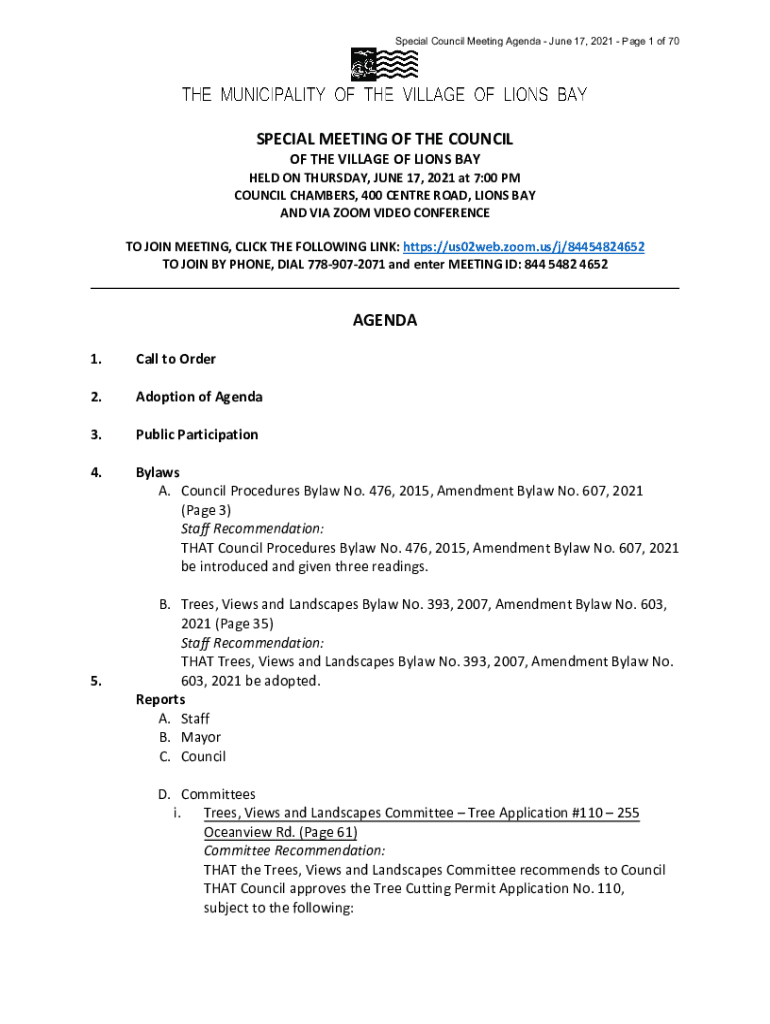 Special Council Meeting Agenda - June 17, 2021 - Page 1 of 70

THE MUNICIPALITY OF THE VILLAGE OF LIONS BAY

SPECIAL MEETING OF THE COUNCIL
OF THE VILLAGE OF LIONS BAY
HELD ON THURSDAY, JUNE 17, 2021 at 7:00 PM
COUNCIL CHAMBERS, 400 CENTRE ROAD, LIONS BAY
AND VIA ZOOM VIDEO CONFERENCE

TO JOIN MEETING, CLICK THE FOLLOWING LINK: https://us02web.zoom.us/j/84454824652
TO JOIN BY PHONE, DIAL 778-907-2071 and enter MEETING ID: 844 5482 4652

AGENDA

1. Call to Order

2. Adoption of Agenda

3. Public Participation

4. Bylaws
A. Council Procedures Bylaw No. 476, 2015, Amendment Bylaw No. 607, 2021 (Page 3)
Staff Recommendation:
THAT Council Procedures Bylaw No. 476, 2015, Amendment Bylaw No. 607, 2021 be introduced and given three readings.

B. Trees, Views and Landscapes Bylaw No. 393, 2007, Amendment Bylaw No. 603, 2021 (Page 35)
Staff Recommendation:
THAT Trees, Views and Landscapes Bylaw No. 393, 2007, Amendment Bylaw No. 603, 2021 be adopted.

5. Reports
A. Staff
B. Mayor
C. Council

D. Committees
i. Trees, Views and Landscapes Committee – Tree Application #110 – 255 Oceanview Rd. (Page 61)
Committee Recommendation:
THAT the Trees, Views and Landscapes Committee recommends to Council THAT Council approves the Tree Cutting Permit Application No. 110, subject to the following: